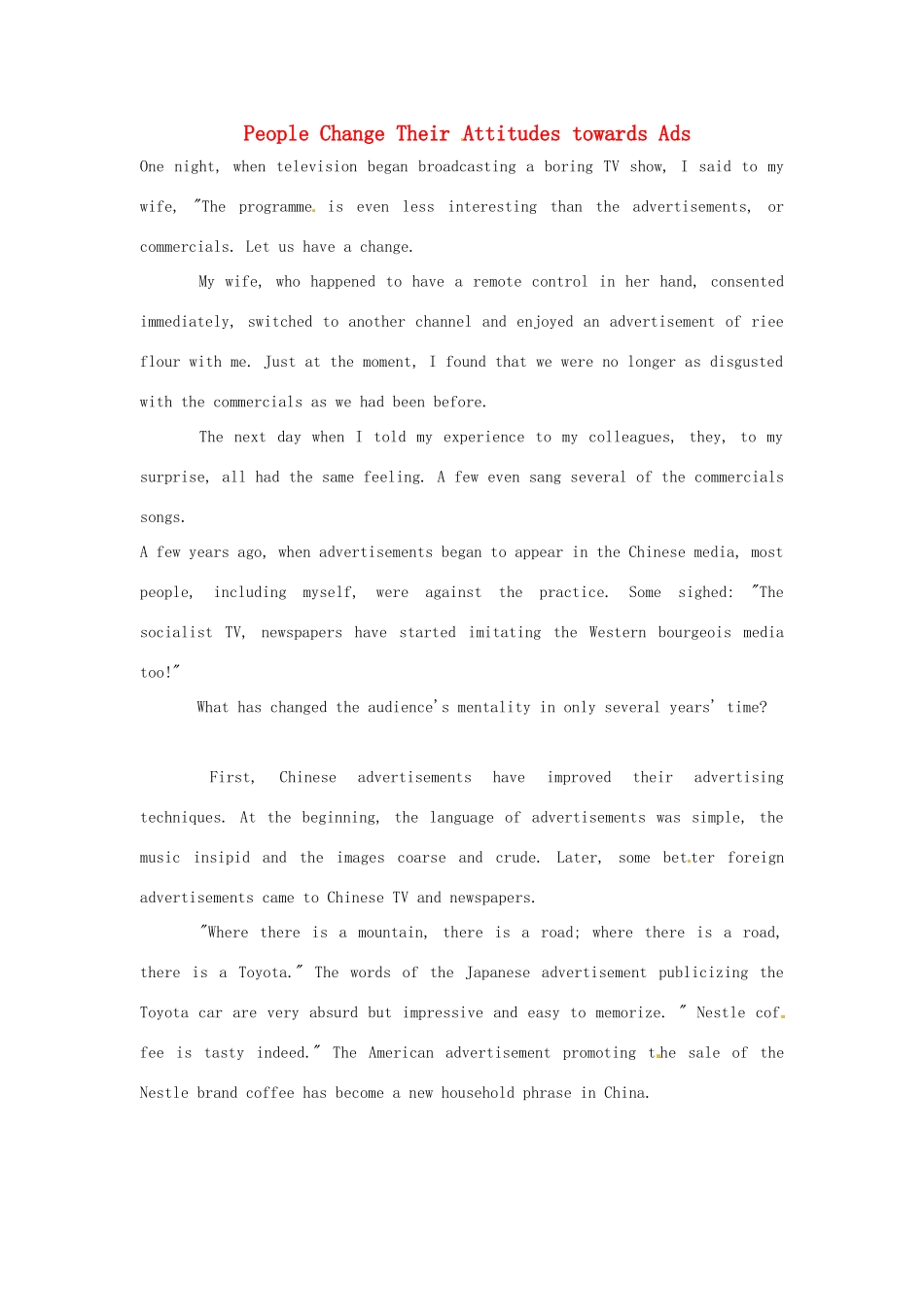 People Change Their Attitudes towards Ads

One night, when television began broadcasting a boring TV show, I said to my wife, "The programme is even less interesting than the advertisements, or commercials. Let us have a change.

My wife, who happened to have a remote control in her hand, consented immediately, switched to another channel and enjoyed an advertisement of riee flour with me. Just at the moment, I found that we were no longer as disgusted with the commercials as we had been before.

The next day when I told my experience to my colleagues, they, to my surprise, all had the same feeling. A few even sang several of the commercials songs.

A few years ago, when advertisements began to appear in the Chinese media, most people, including myself, were against the practice. Some sighed: "The socialist TV, newspapers have started imitating the Western bourgeois media too!"

What has changed the audience's mentality in only several years' time?

First, Chinese advertisements have improved their advertising techniques. At the beginning, the language of advertisements was simple, the music insipid and the images coarse and crude. Later, some better foreign advertisements came to Chinese TV and newspapers.

"Where there is a mountain, there is a road; where there is a road, there is a Toyota." The words of the Japanese advertisement publicizing the Toyota car are very absurd but impressive and easy to memorize. " Nestle coffee is tasty indeed." The American advertisement promoting the sale of the Nestle brand coffee has become a new household phrase in China.